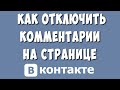 КАК ОТКЛЮЧИТЬ КОММЕНТАРИИ НА СТРАНИЦЕ

В контакте